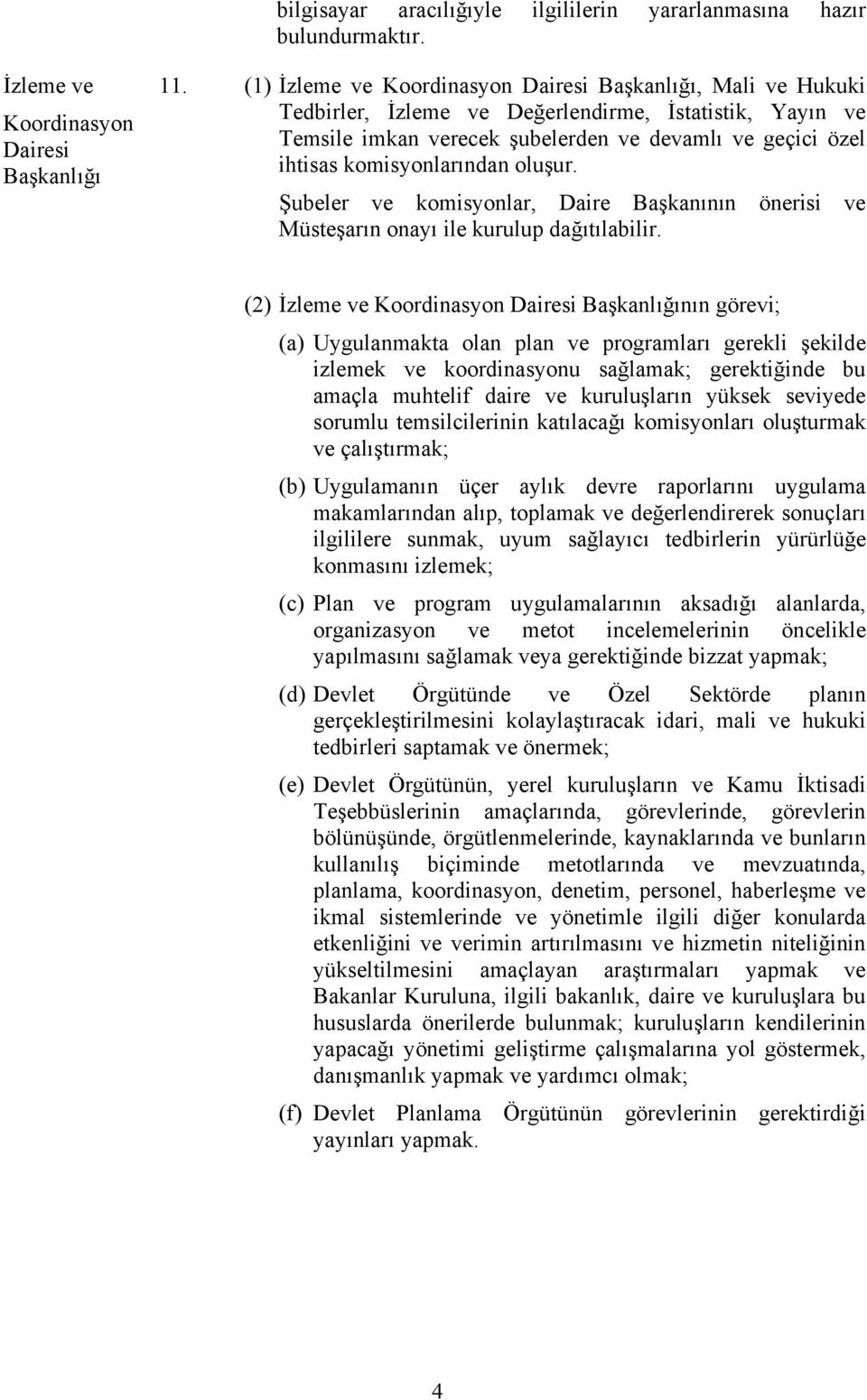 bilgisayar aracılığıyle ilgililerin yararlanmasına hazır bulundurmaktır.

İzleme ve Koordinasyon Dairesi Başkanlığı

11. (1) İzleme ve Koordinasyon Dairesi Başkanlığı, Mali ve Hukuki Tedbirler, İzleme ve Değerlendirme, İstatistik, Yayın ve Temsile imkan verecek şubelerden ve devamlı ve geçici özel ihtisas komisyonlarından oluşur.

Şubeler ve komisyonlar, Daire Başkanının önerisi ve Müsteşarın onayı ile kurulup dağıtılabilir.

(2) İzleme ve Koordinasyon Dairesi Başkanlığının görevi;

(a) Uygulanmakta olan plan ve programları gerekli şekilde izlemek ve koordinasyonu sağlamak; gerektiğinde bu amaçla muhtelif daire ve kuruluşların yüksek seviyede sorumlu temsilcilerinin katılacağı komisyonları oluşturmak ve çalıştırmak;

(b) Uygulamanın üçer aylık devre raporlarını uygulama makamlarından alıp, toplamak ve değerlendirerek sonuçları ilgililere sunmak, uyum sağlayıcı tedbirlerin yürürlüğe konmasını izlemek;

(c) Plan ve program uygulamalarının aksadığı alanlarda, organizasyon ve metot incelemelerinin öncelikle yapılmasını sağlamak veya gerektiğinde bizzat yapmak;

(d) Devlet Örgütünde ve Özel Sektörde planın gerçekleştirilmesini kolaylaştıracak idari, mali ve hukuki tedbirleri saptamak ve önermek;

(e) Devlet Örgütünün, yerel kuruluşların ve Kamu İktisadi Teşebbüslerinin amaçlarında, görevlerinde, görevlerin bölünüşünde, örgütlenmelerinde, kaynaklarında ve bunların kullanılış biçiminde metotlarında ve mevzuatında, planlama, koordinasyon, denetim, personel, haberleşme ve ikmal sistemlerinde ve yönetimle ilgili diğer konularda etkenliğini ve verimin artırılmasını ve hizmetin niteliğinin yükseltilmesini amaçlayan araştırmaları yapmak ve Bakanlar Kuruluna, ilgili bakanlık, daire ve kuruluşlara bu hususlarda önerilerde bulunmak; kuruluşların kendilerinin yapacağı yönetimi geliştirme çalışmalarına yol göstermek, danışmanlık yapmak ve yardımcı olmak;

(f) Devlet Planlama Örgütünün görevlerinin gerektirdiği yayınları yapmak.

4